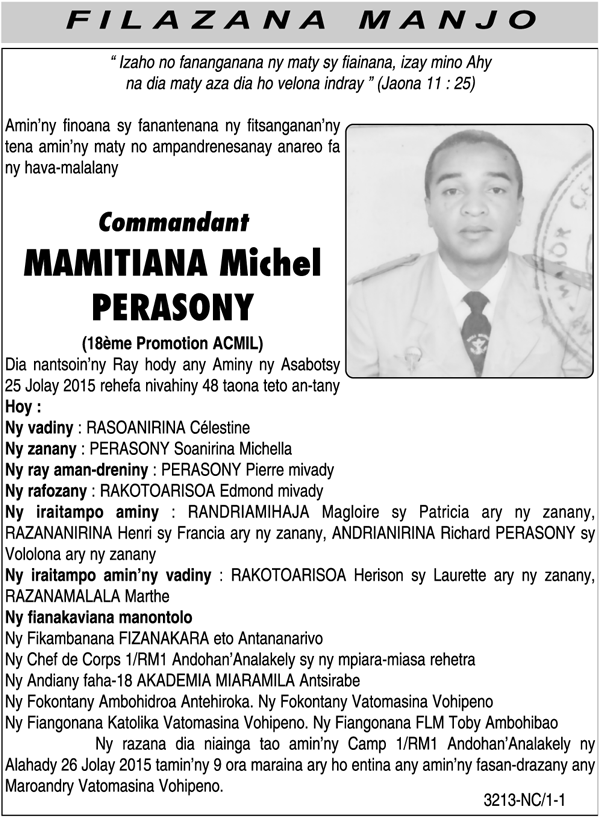 FILAZANA MANJO

" Izaho no fananganana ny maty sy fiainana, izay mino Ahy na dia maty aza dia ho velona indray " (Jaona 11 : 25)

Amin'ny finoana sy fanantenana ny fitsanganan'ny tena amin'ny maty no ampandrenesanay anareo fa ny hava-malalany

Commandant
MAMITIANA Michel PERASONY
(18ème Promotion ACMIL)

Dia nantsoin'ny Ray hody any Aminy ny Asabotsy 25 Jolay 2015 rehefa nivahiny 48 taona teto an-tany

Hoy :
Ny vadiny : RASOANIRINA Célestine
Ny zanany : PERASONY Soanirina Michella
Ny ray aman-dreniny : PERASONY Pierre mivady
Ny rafozany : RAKOTOARISOA Edmond mivady
Ny iraitampo aminy : RANDRIAMIHAJA Magloire sy Patricia ary ny zanany, RAZANANIRINA Henri sy Francia ary ny zanany, ANDRIANIRINA Richard PERASONY sy Vololona ary ny zanany
Ny iraitampo amin'ny vadiny : RAKOTOARISOA Herison sy Laurette ary ny zanany, RAZANAMALALA Marthe
Ny fianakaviana manontolo
Ny Fikambanana FIZANAKARA eto Antananarivo
Ny Chef de Corps 1/RM1 Andohan'Analakely sy ny mpiara-miasa rehetra
Ny Andiany faha-18 AKADEMIA MIARAMILA Antsirabe
Ny Fokontany Ambohidroa Antehiroka. Ny Fokontany Vatomasina Vohipeno
Ny Fiangonana Katolika Vatomasina Vohipeno. Ny Fiangonana FLM Toby Ambohibao

Ny razana dia niainga tao amin'ny Camp 1/RM1 Andohan'Analakely ny Alahady 26 Jolay 2015 tamin'ny 9 ora maraina ary ho entina any amin'ny fasan-drazany any Maroandry Vatomasina Vohipeno.

3213-NC/1-1